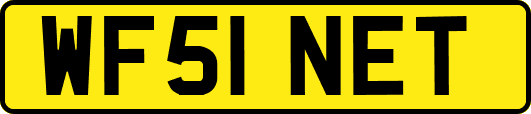 WF51 NET